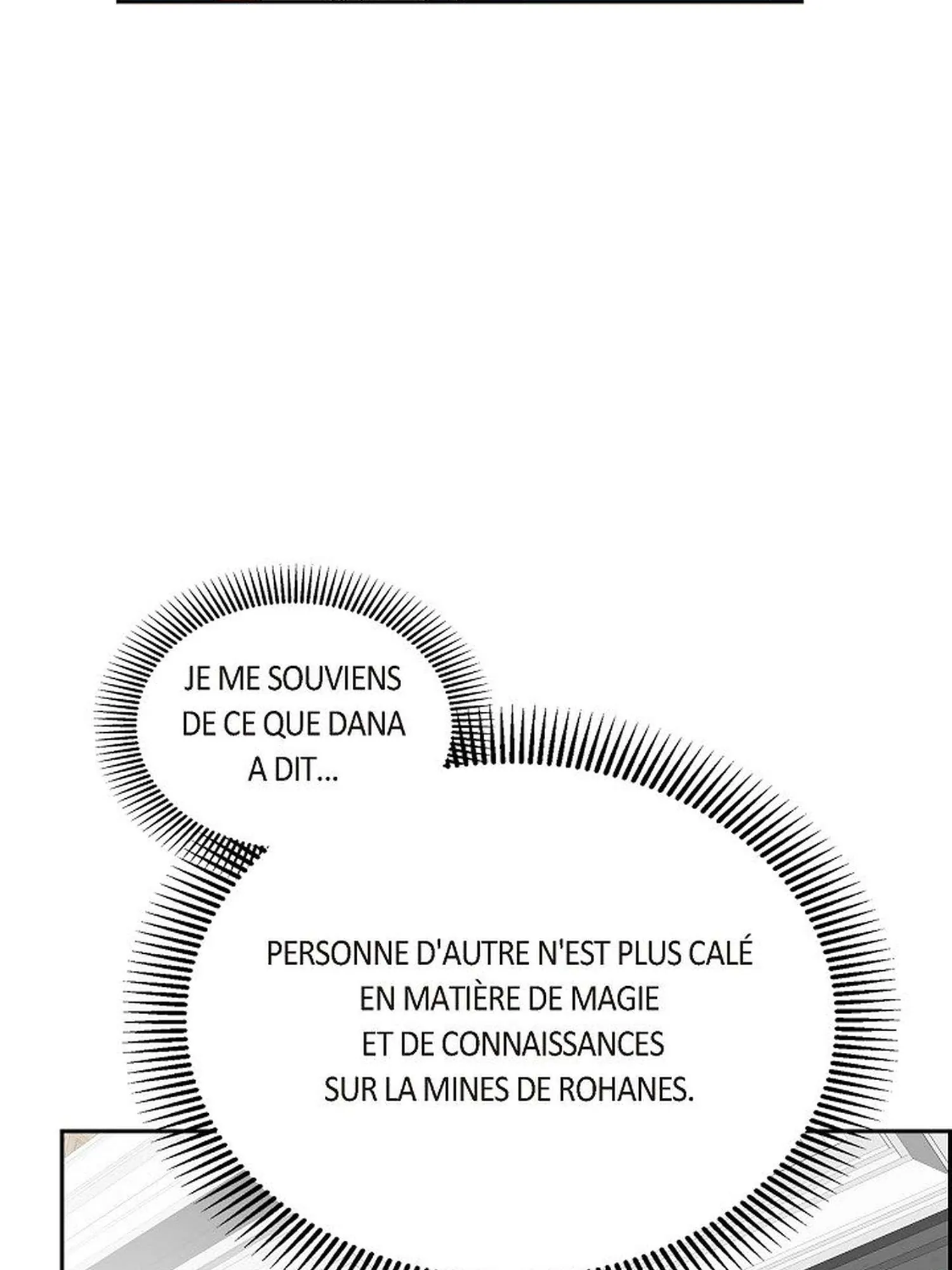 JE ME SOUVIENS DE CE QUE DANA A DIT...

PERSONNE D'AUTRE N'EST PLUS CALÉ EN MATIÈRE DE MAGIE ET DE CONNAISSANCES SUR LA MINES DE ROHANES.